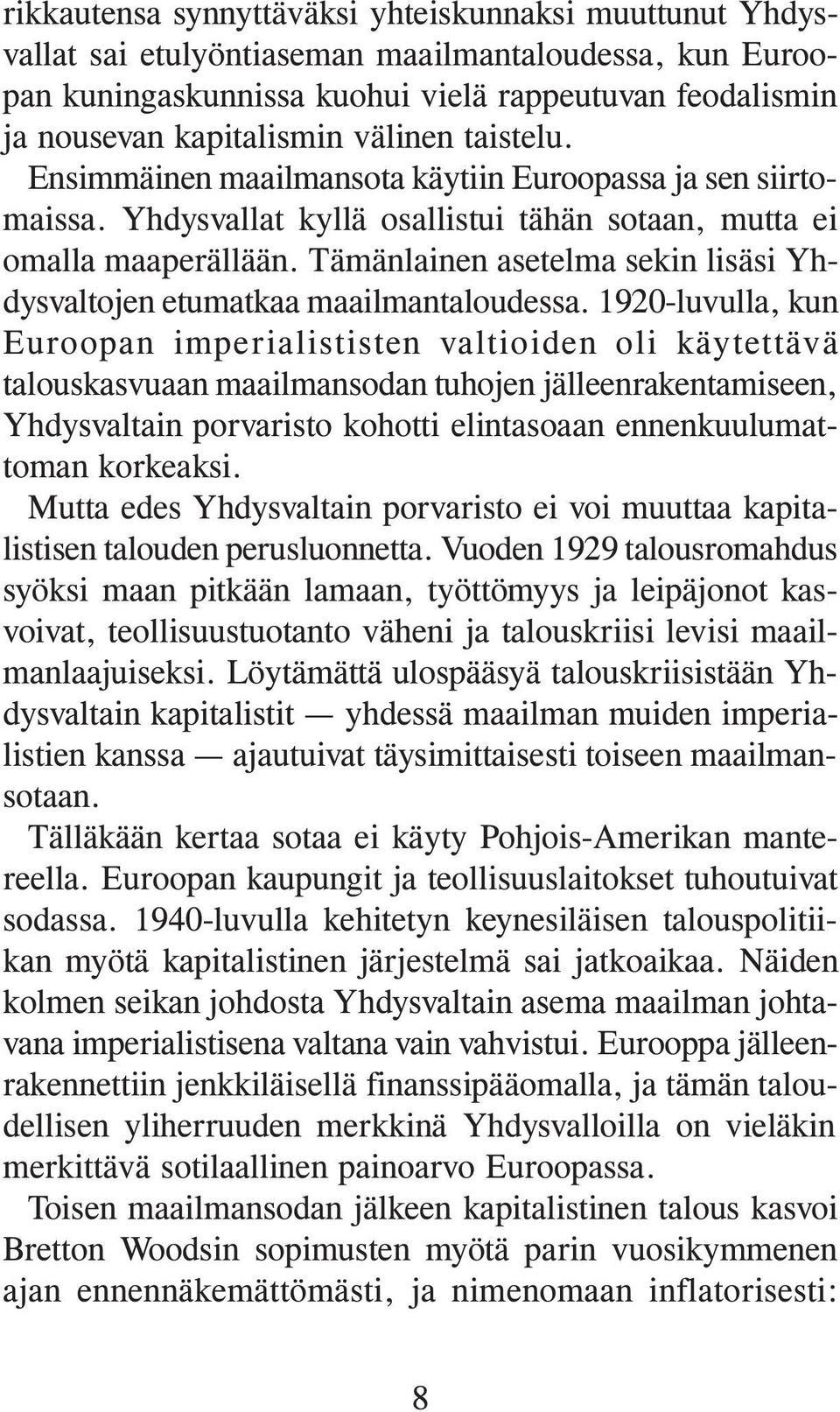 rikkautensa synnyttäväksi yhteiskunnaksi muuttunut Yhdysvallat sai etulyöntiaseman maailmantaloudessa, kun Euroopan kuningaskunnissa kuohui vielä rappeutuvan feodalismin ja nousevan kapitalismin välinen taistelu.

Ensimmäinen maailmansota käytiin Euroopassa ja sen siirtomaissa. Yhdysvallat kyllä osallistui tähän sotaan, mutta ei omalla maaperällään. Tämänlainen asetelma sekin lisäsi Yhdysvaltojen etumatkaa maailmantaloudessa. 1920-luvulla, kun Euroopan imperialististen valtioiden oli käytettävä talouskasvuaan maailmansodan tuhojen jälleenrakentamiseen, Yhdysvaltain porvaristo kohotti elintasoaan ennenkuulumattoman korkeaksi.

Mutta edes Yhdysvaltain porvaristo ei voi muuttaa kapitalistisen talouden perusluonnetta. Vuoden 1929 talousromahdus syöksi maan pitkään lamaan, työttömyys ja leipäjonot kasvoivat, teollisuustuotanto väheni ja talouskriisi levisi maailmanlaajuiseksi. Löytämättä ulospääsyä talouskriisistään Yhdysvaltain kapitalistit — yhdessä maailman muiden imperialistien kanssa — ajautuivat täysimittaisesti toiseen maailmansotaan.

Tälläkään kertaa sotaa ei käyty Pohjois-Amerikan mantereella. Euroopan kaupungit ja teollisuuslaitokset tuhoutuivat sodassa. 1940-luvulla kehitetyn keynesiläisen talouspolitiikan myötä kapitalistinen järjestelmä sai jatkoaikaa. Näiden kolmen seikan johdosta Yhdysvaltain asema maailman johtavana imperialistisena valtana vain vahvistui. Eurooppa jälleenrakennettiin jenkkiläisellä finanssipääomalla, ja tämän taloudellisen yliherruuden merkkinä Yhdysvalloilla on vieläkin merkittävä sotilaallinen painoarvo Euroopassa.

Toisen maailmansodan jälkeen kapitalistinen talous kasvoi Bretton Woodsin sopimusten myötä parin vuosikymmenen ajan ennennäkemättömästi, ja nimenomaan inflatorisesti:

8